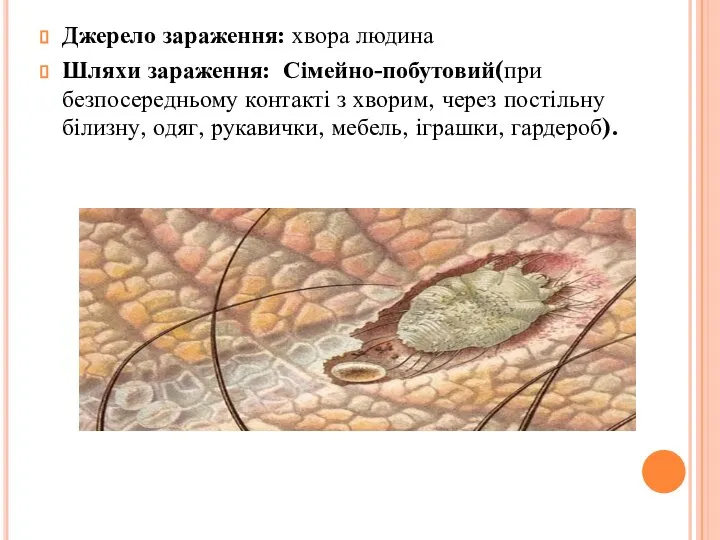 Джерело зараження: хвора людина

Шляхи зараження: Сімейно-побутовий(при безпосередньому контакті з хворим, через постільну білизну, одяг, рукавички, мебель, іграшки, гардероб).